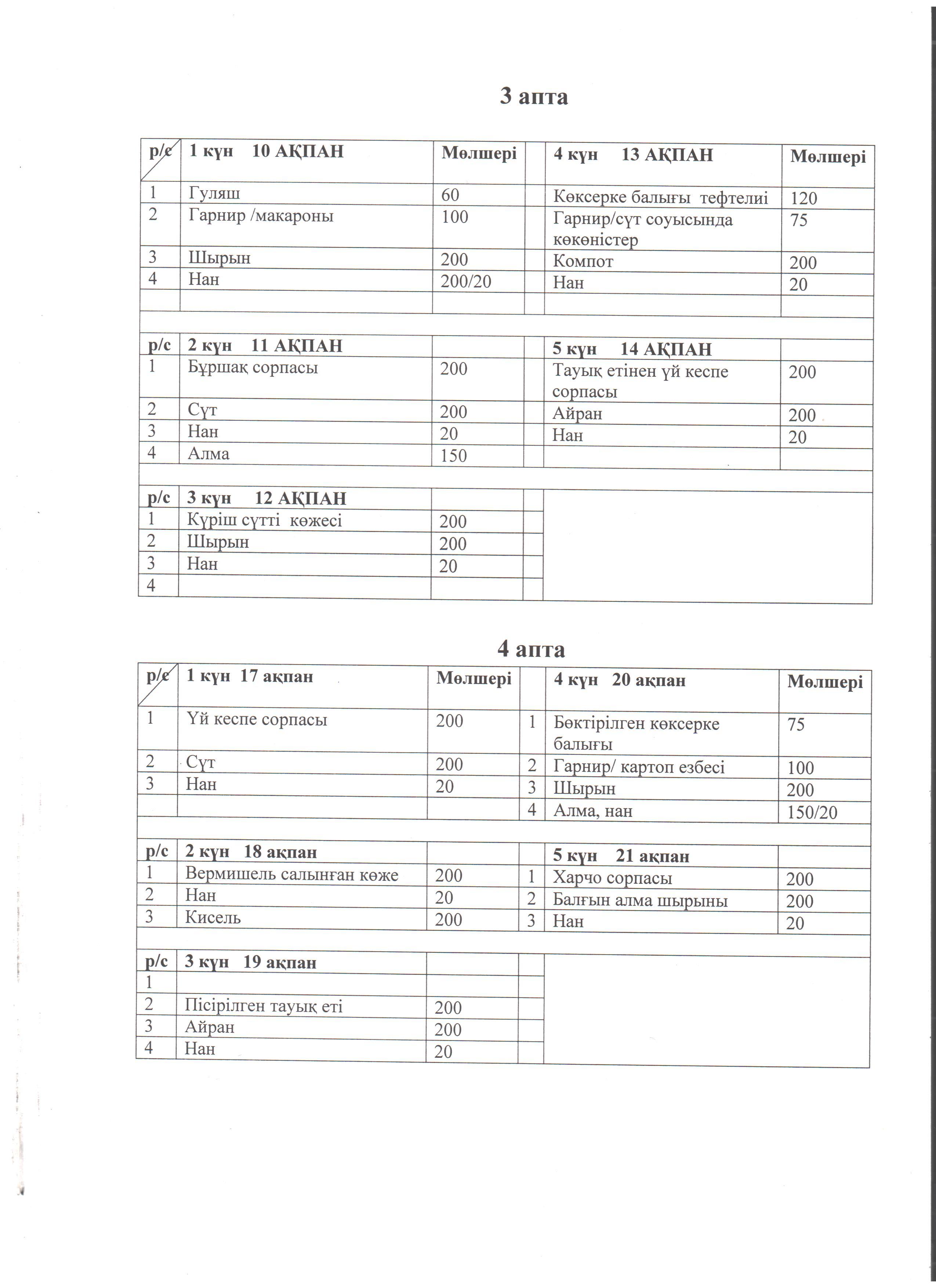 3 апта

| р/с | 1 күн 10 АҚПАН | Мөлшері | | 4 күн 13 АҚПАН | Мөлшері |
|---|---|---|---|---|---|
| 1 | Гуляш | 60 | | Көксерке балығы тефтелиі | 120 |
| 2 | Гарнир /макароны | 100 | | Гарнир/сүт соуысында көкөністер | 75 |
| 3 | Шырын | 200 | | Компот | 200 |
| 4 | Нан | 200/20 | | Нан | 20 |
| | | | | | |
| р/с | 2 күн 11 АҚПАН | | | 5 күн 14 АҚПАН | |
| 1 | Бұршақ сорпасы | 200 | | Тауық етінен үй кеспе сорпасы | 200 |
| 2 | Сүт | 200 | | Айран | 200 |
| 3 | Нан | 20 | | Нан | 20 |
| 4 | Алма | 150 | | | |
| р/с | 3 күн 12 АҚПАН | | | | |
| 1 | Күріш сүтті көжесі | 200 | | | |
| 2 | Шырын | 200 | | | |
| 3 | Нан | 20 | | | |
| 4 | | | | | |

4 апта

| р/с | 1 күн 17 ақпан | Мөлшері | | 4 күн 20 ақпан | Мөлшері |
|---|---|---|---|---|---|
| 1 | Үй кеспе сорпасы | 200 | 1 | Бөктірілген көксерке балығы | 75 |
| 2 | Сүт | 200 | 2 | Гарнир/ картоп езбесі | 100 |
| 3 | Нан | 20 | 3 | Шырын | 200 |
| | | | 4 | Алма, нан | 150/20 |
| р/с | 2 күн 18 ақпан | | | 5 күн 21 ақпан | |
| 1 | Вермишель салынған көже | 200 | 1 | Харчо сорпасы | 200 |
| 2 | Нан | 20 | 2 | Балғын алма шырыны | 200 |
| 3 | Кисель | 200 | 3 | Нан | 20 |
| р/с | 3 күн 19 ақпан | | | | |
| 1 | | | | | |
| 2 | Пісірілген тауық еті | 200 | | | |
| 3 | Айран | 200 | | | |
| 4 | Нан | 20 | | | |